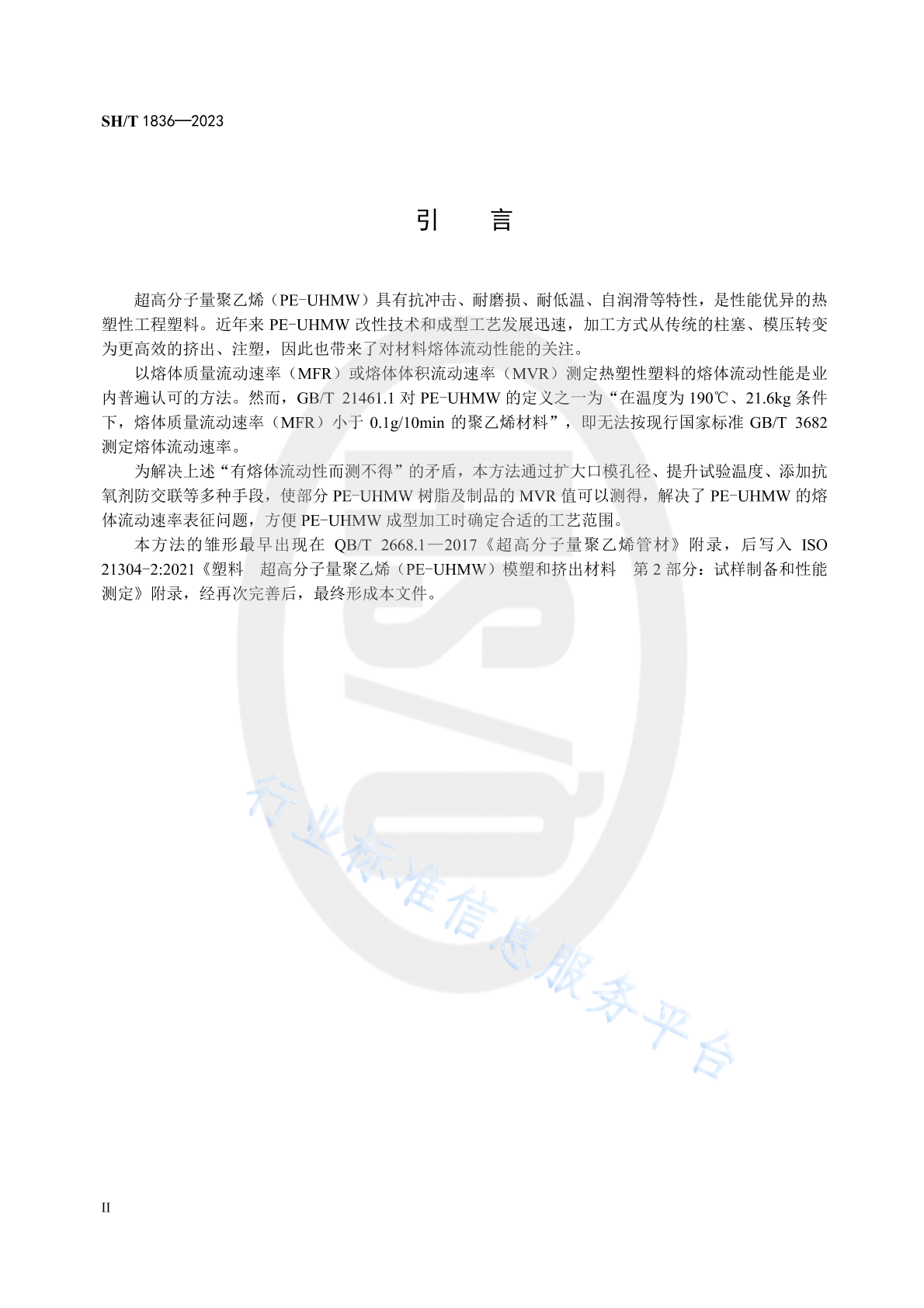 SH/T 1836—2023

引　言

超高分子量聚乙烯（PE-UHMW）具有抗冲击、耐磨损、耐低温、自润滑等特性，是性能优异的热塑性工程塑料。近年来 PE-UHMW 改性技术和成型工艺发展迅速，加工方式从传统的柱塞、模压转变为更高效的挤出、注塑，因此也带来了对材料熔体流动性能的关注。

以熔体质量流动速率（MFR）或熔体体积流动速率（MVR）测定热塑性塑料的熔体流动性能是业内普遍认可的方法。然而，GB/T 21461.1 对 PE-UHMW 的定义之一为“在温度为 190℃、21.6kg 条件下，熔体质量流动速率（MFR）小于 0.1g/10min 的聚乙烯材料”，即无法按现行国家标准 GB/T 3682 测定熔体流动速率。

为解决上述“有熔体流动性而测不得”的矛盾，本方法通过扩大口模孔径、提升试验温度、添加抗氧剂防交联等多种手段，使部分 PE-UHMW 树脂及制品的 MVR 值可以测得，解决了 PE-UHMW 的熔体流动速率表征问题，方便 PE-UHMW 成型加工时确定合适的工艺范围。

本方法的雏形最早出现在 QB/T 2668.1—2017《超高分子量聚乙烯管材》附录，后写入 ISO 21304-2:2021《塑料　超高分子量聚乙烯（PE-UHMW）模塑和挤出材料　第 2 部分：试样制备和性能测定》附录，经再次完善后，最终形成本文件。

行业标准信息服务平台

II